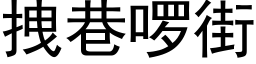 拽巷啰街